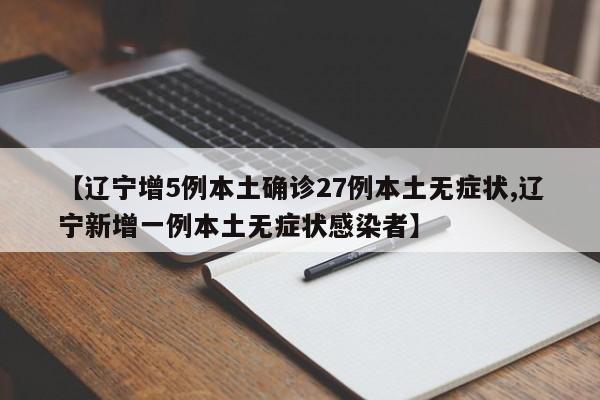 【辽宁增5例本土确诊27例本土无症状,辽宁新增一例本土无症状感染者】